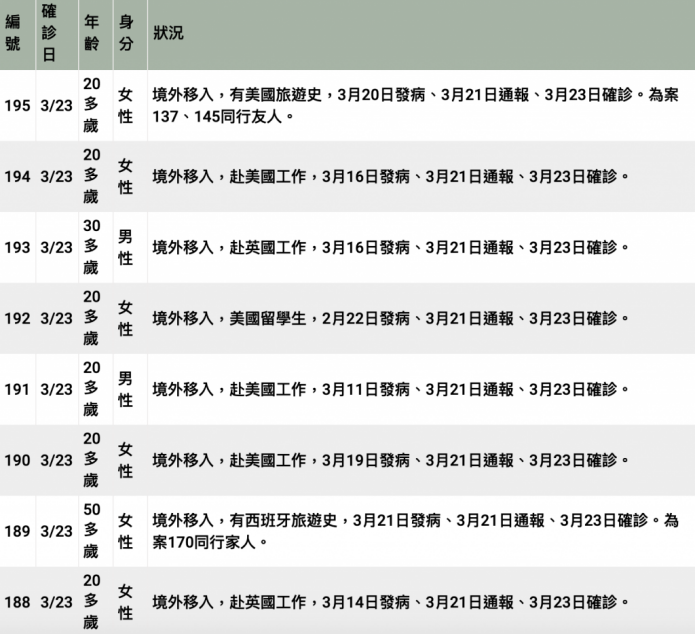 | 編號 | 確診日 | 年齡 | 身分 | 狀況 |
|---|---|---|---|---|
| 195 | 3/23 | 20多歲 | 女性 | 境外移入，有美國旅遊史，3月20日發病、3月21日通報、3月23日確診。為案137、145同行友人。 |
| 194 | 3/23 | 20多歲 | 女性 | 境外移入，赴美國工作，3月16日發病、3月21日通報、3月23日確診。 |
| 193 | 3/23 | 30多歲 | 男性 | 境外移入，赴英國工作，3月16日發病、3月21日通報、3月23日確診。 |
| 192 | 3/23 | 20多歲 | 女性 | 境外移入，美國留學生，2月22日發病、3月21日通報、3月23日確診。 |
| 191 | 3/23 | 20多歲 | 男性 | 境外移入，赴美國工作，3月11日發病、3月21日通報、3月23日確診。 |
| 190 | 3/23 | 20多歲 | 女性 | 境外移入，赴美國工作，3月19日發病、3月21日通報、3月23日確診。 |
| 189 | 3/23 | 50多歲 | 女性 | 境外移入，有西班牙旅遊史，3月21日發病、3月21日通報、3月23日確診。為案170同行家人。 |
| 188 | 3/23 | 20多歲 | 女性 | 境外移入，赴英國工作，3月14日發病、3月21日通報、3月23日確診。 |